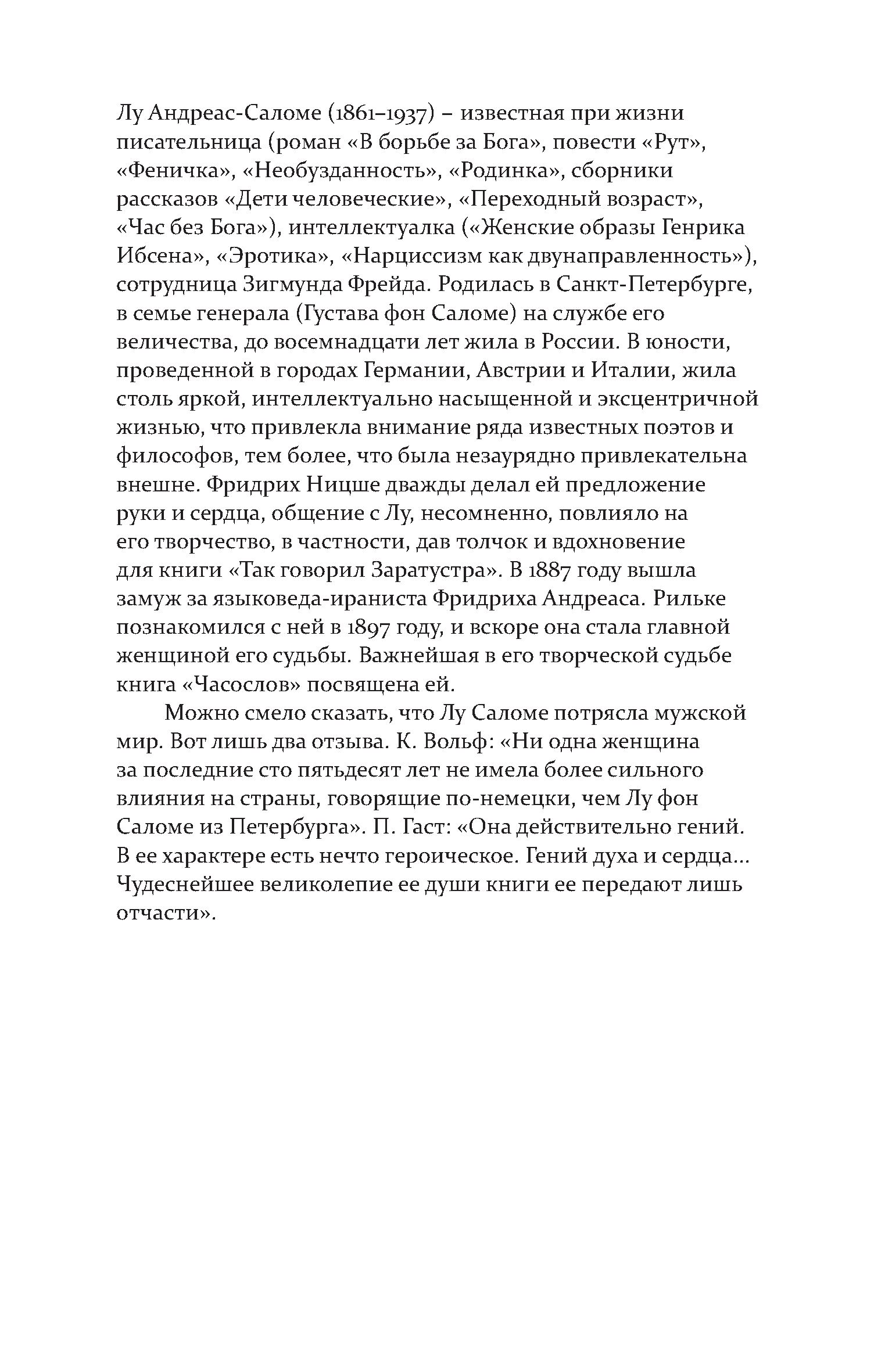 Лу Андреас-Саломе (1861–1937) – известная при жизни писательница (роман «В борьбе за Бога», повести «Рут», «Феничка», «Необузданность», «Родинка», сборники рассказов «Дети человеческие», «Переходный возраст», «Час без Бога»), интеллектуалка («Женские образы Генрика Ибсена», «Эротика», «Нарциссизм как двунаправленность»), сотрудница Зигмунда Фрейда. Родилась в Санкт-Петербурге, в семье генерала (Густава фон Саломе) на службе его величества, до восемнадцати лет жила в России. В юности, проведенной в городах Германии, Австрии и Италии, жила столь яркой, интеллектуально насыщенной и эксцентричной жизнью, что привлекла внимание ряда известных поэтов и философов, тем более, что была незаурядно привлекательна внешне. Фридрих Ницше дважды делал ей предложение руки и сердца, общение с Лу, несомненно, повлияло на его творчество, в частности, дав толчок и вдохновение для книги «Так говорил Заратустра». В 1887 году вышла замуж за языковеда-ираниста Фридриха Андреаса. Рильке познакомился с ней в 1897 году, и вскоре она стала главной женщиной его судьбы. Важнейшая в его творческой судьбе книга «Часослов» посвящена ей.

Можно смело сказать, что Лу Саломе потрясла мужской мир. Вот лишь два отзыва. К. Вольф: «Ни одна женщина за последние сто пятьдесят лет не имела более сильного влияния на страны, говорящие по-немецки, чем Лу фон Саломе из Петербурга». П. Гаст: «Она действительно гений. В ее характере есть нечто героическое. Гений духа и сердца... Чудеснейшее великолепие ее души книги ее передают лишь отчасти».